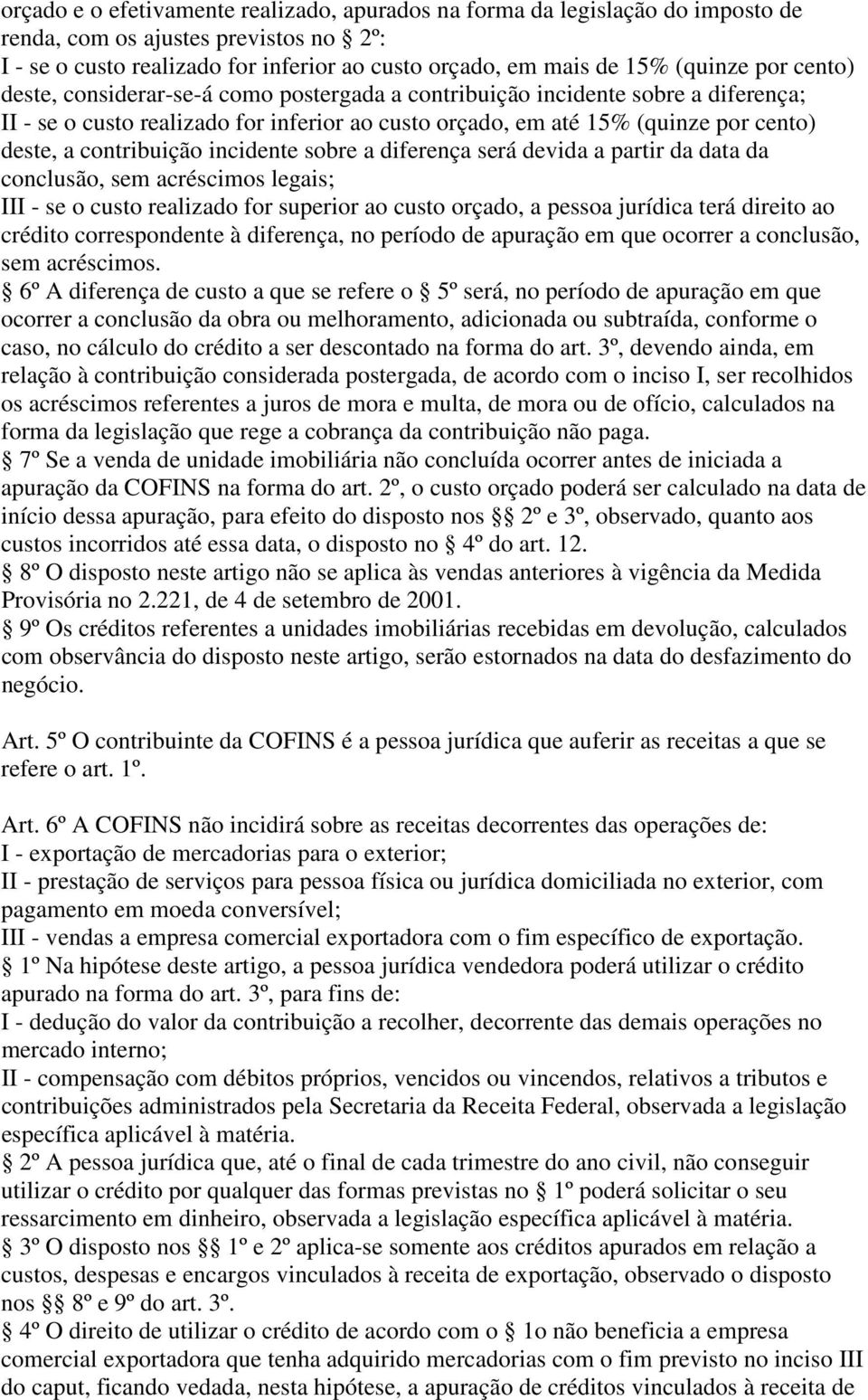 orçado e o efetivamente realizado, apurados na forma da legislação do imposto de renda, com os ajustes previstos no § 2º:
I - se o custo realizado for inferior ao custo orçado, em mais de 15% (quinze por cento) deste, considerar-se-á como postergada a contribuição incidente sobre a diferença;
II - se o custo realizado for inferior ao custo orçado, em até 15% (quinze por cento) deste, a contribuição incidente sobre a diferença será devida a partir da data da conclusão, sem acréscimos legais;
III - se o custo realizado for superior ao custo orçado, a pessoa jurídica terá direito ao crédito correspondente à diferença, no período de apuração em que ocorrer a conclusão, sem acréscimos.
§ 6º A diferença de custo a que se refere o § 5º será, no período de apuração em que ocorrer a conclusão da obra ou melhoramento, adicionada ou subtraída, conforme o caso, no cálculo do crédito a ser descontado na forma do art. 3º, devendo ainda, em relação à contribuição considerada postergada, de acordo com o inciso I, ser recolhidos os acréscimos referentes a juros de mora e multa, de mora ou de ofício, calculados na forma da legislação que rege a cobrança da contribuição não paga.
§ 7º Se a venda de unidade imobiliária não concluída ocorrer antes de iniciada a apuração da COFINS na forma do art. 2º, o custo orçado poderá ser calculado na data de início dessa apuração, para efeito do disposto nos §§ 2º e 3º, observado, quanto aos custos incorridos até essa data, o disposto no § 4º do art. 12.
§ 8º O disposto neste artigo não se aplica às vendas anteriores à vigência da Medida Provisória no 2.221, de 4 de setembro de 2001.
§ 9º Os créditos referentes a unidades imobiliárias recebidas em devolução, calculados com observância do disposto neste artigo, serão estornados na data do desfazimento do negócio.

Art. 5º O contribuinte da COFINS é a pessoa jurídica que auferir as receitas a que se refere o art. 1º.

Art. 6º A COFINS não incidirá sobre as receitas decorrentes das operações de:
I - exportação de mercadorias para o exterior;
II - prestação de serviços para pessoa física ou jurídica domiciliada no exterior, com pagamento em moeda conversível;
III - vendas a empresa comercial exportadora com o fim específico de exportação.
§ 1º Na hipótese deste artigo, a pessoa jurídica vendedora poderá utilizar o crédito apurado na forma do art. 3º, para fins de:
I - dedução do valor da contribuição a recolher, decorrente das demais operações no mercado interno;
II - compensação com débitos próprios, vencidos ou vincendos, relativos a tributos e contribuições administrados pela Secretaria da Receita Federal, observada a legislação específica aplicável à matéria.
§ 2º A pessoa jurídica que, até o final de cada trimestre do ano civil, não conseguir utilizar o crédito por qualquer das formas previstas no § 1º poderá solicitar o seu ressarcimento em dinheiro, observada a legislação específica aplicável à matéria.
§ 3º O disposto nos §§ 1º e 2º aplica-se somente aos créditos apurados em relação a custos, despesas e encargos vinculados à receita de exportação, observado o disposto nos §§ 8º e 9º do art. 3º.
§ 4º O direito de utilizar o crédito de acordo com o § 1o não beneficia a empresa comercial exportadora que tenha adquirido mercadorias com o fim previsto no inciso III do caput, ficando vedada, nesta hipótese, a apuração de créditos vinculados à receita de